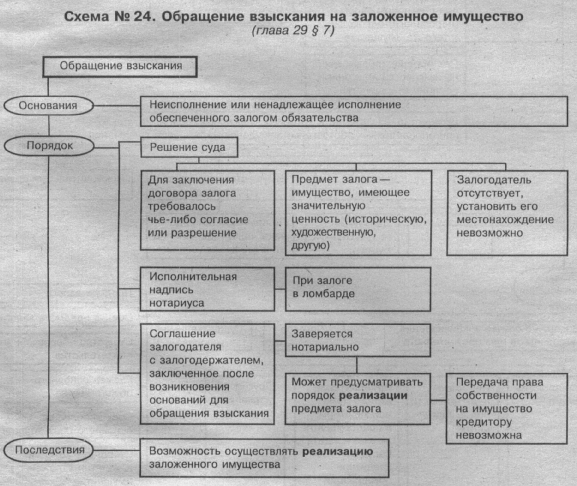 Схема № 24. Обращение взыскания на заложенное имущество
(глава 29 § 7)

Обращение взыскания

Основания

Неисполнение или ненадлежащее исполнение обеспеченного залогом обязательства

Порядок

Решение суда

Для заключения договора залога требовалось чье-либо согласие или разрешение

Предмет залога — имущество, имеющее значительную ценность (историческую, художественную, другую)

Залогодатель отсутствует, установить его местонахождение невозможно

Исполнительная надпись нотариуса

При залоге в ломбарде

Соглашение залогодателя с залогодержателем, заключенное после возникновения оснований для обращения взыскания

Заверяется нотариально

Может предусматривать порядок реализации предмета залога

Передача права собственности на имущество кредитору невозможна

Последствия

Возможность осуществлять реализацию заложенного имущества